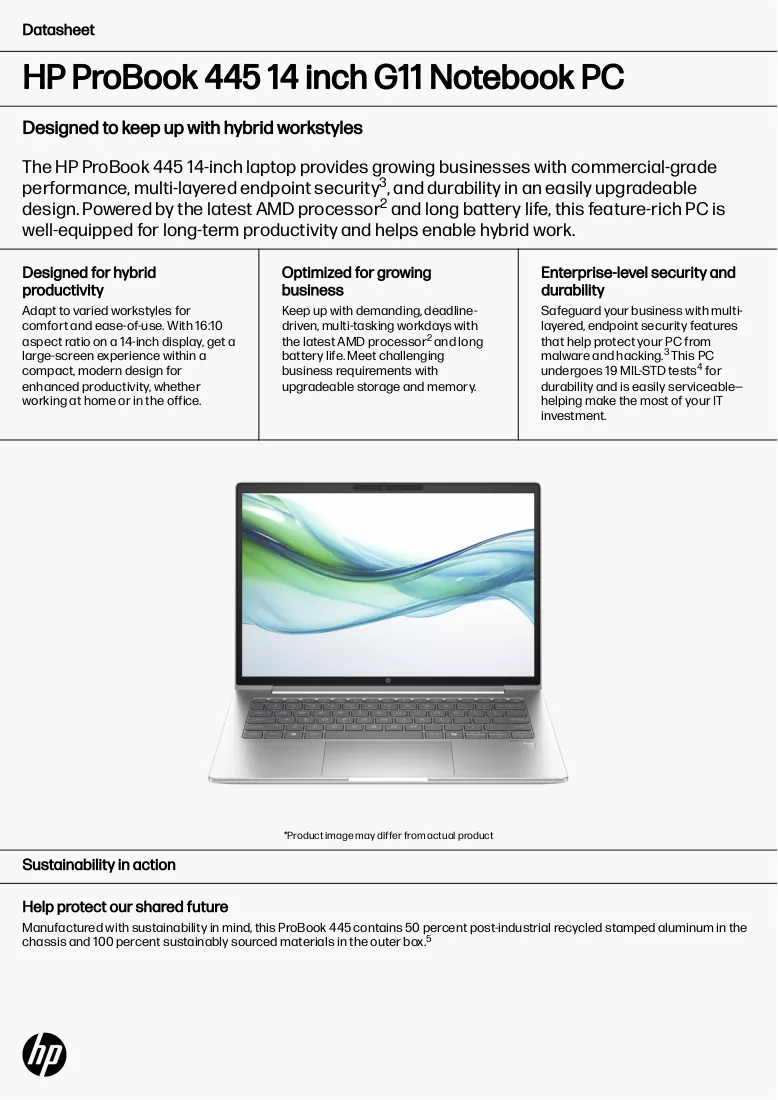 Datasheet

HP ProBook 445 14 inch G11 Notebook PC

Designed to keep up with hybrid workstyles

The HP ProBook 445 14-inch laptop provides growing businesses with commercial-grade performance, multi-layered endpoint security$^{3}$, and durability in an easily upgradeable design. Powered by the latest AMD processor$^{2}$ and long battery life, this feature-rich PC is well-equipped for long-term productivity and helps enable hybrid work.

Designed for hybrid productivity

Adapt to varied workstyles for comfort and ease-of-use. With 16:10 aspect ratio on a 14-inch display, get a large-screen experience within a compact, modern design for enhanced productivity, whether working at home or in the office.

Optimized for growing business

Keep up with demanding, deadline-driven, multi-tasking workdays with the latest AMD processor$^{2}$ and long battery life. Meet challenging business requirements with upgradeable storage and memory.

Enterprise-level security and durability

Safeguard your business with multi-layered, endpoint security features that help protect your PC from malware and hacking.$^{3}$ This PC undergoes 19 MIL-STD tests$^{4}$ for durability and is easily serviceable—helping make the most of your IT investment.

*Product image may differ from actual product

Sustainability in action

Help protect our shared future

Manufactured with sustainability in mind, this ProBook 445 contains 50 percent post-industrial recycled stamped aluminum in the chassis and 100 percent sustainably sourced materials in the outer box.$^{5}$

hp